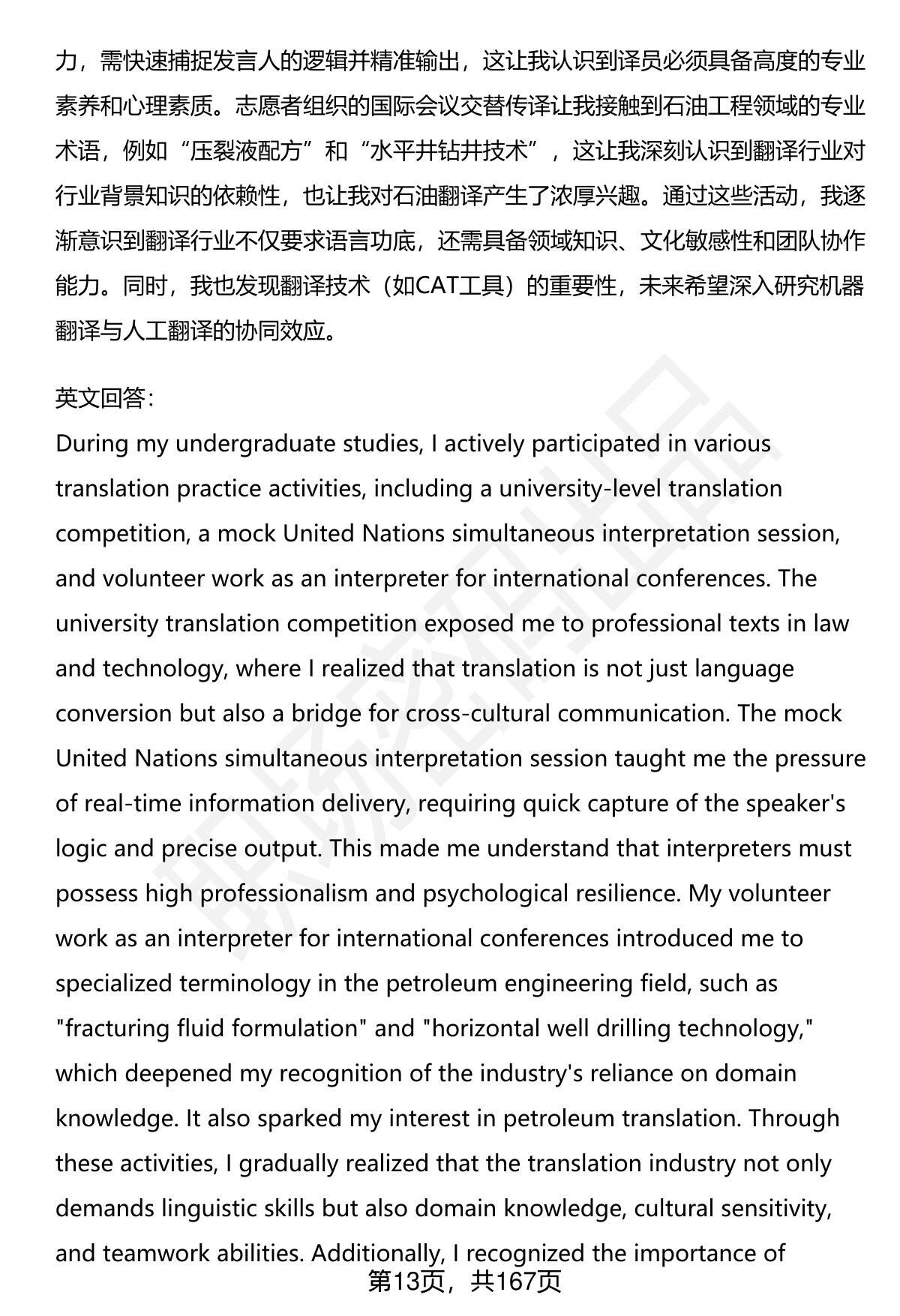 力，需快速捕捉发言人的逻辑并精准输出，这让我认识到译员必须具备高度的专业素养和心理素质。志愿者组织的国际会议交替传译让我接触到石油工程领域的专业术语，例如“压裂液配方”和“水平井钻井技术”，这让我深刻认识到翻译行业对行业背景知识的依赖性，也让我对石油翻译产生了浓厚兴趣。通过这些活动，我逐渐意识到翻译行业不仅要求语言功底，还需具备领域知识、文化敏感性和团队协作能力。同时，我也发现翻译技术（如CAT工具）的重要性，未来希望深入研究机器翻译与人工翻译的协同效应。

英文回答：

During my undergraduate studies, I actively participated in various translation practice activities, including a university-level translation competition, a mock United Nations simultaneous interpretation session, and volunteer work as an interpreter for international conferences. The university translation competition exposed me to professional texts in law and technology, where I realized that translation is not just language conversion but also a bridge for cross-cultural communication. The mock United Nations simultaneous interpretation session taught me the pressure of real-time information delivery, requiring quick capture of the speaker's logic and precise output. This made me understand that interpreters must possess high professionalism and psychological resilience. My volunteer work as an interpreter for international conferences introduced me to specialized terminology in the petroleum engineering field, such as "fracturing fluid formulation" and "horizontal well drilling technology," which deepened my recognition of the industry's reliance on domain knowledge. It also sparked my interest in petroleum translation. Through these activities, I gradually realized that the translation industry not only demands linguistic skills but also domain knowledge, cultural sensitivity, and teamwork abilities. Additionally, I recognized the importance of

第13页，共167页